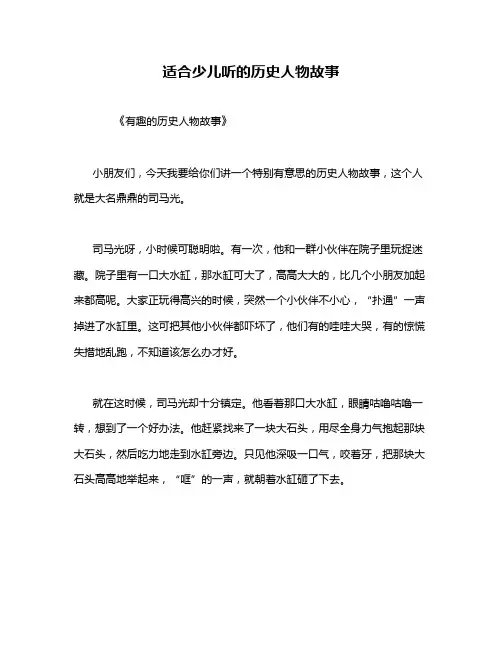 适合少儿听的历史人物故事

《有趣的历史人物故事》

小朋友们，今天我要给你们讲一个特别有意思的历史人物故事，这个人就是大名鼎鼎的司马光。

司马光呀，小时候可聪明啦。有一次，他和一群小伙伴在院子里玩捉迷藏。院子里有一口大水缸，那水缸可大了，高高大大的，比几个小朋友加起来都高呢。大家正玩得高兴的时候，突然一个小伙伴不小心，“扑通”一声掉进了水缸里。这可把其他小伙伴都吓坏了，他们有的哇哇大哭，有的惊慌失措地乱跑，不知道该怎么办才好。

就在这时候，司马光却十分镇定。他看着那口大水缸，眼睛咕噜咕噜一转，想到了一个好办法。他赶紧找来了一块大石头，用尽全身力气抱起那块大石头，然后吃力地走到水缸旁边。只见他深吸一口气，咬着牙，把那块大石头高高地举起来，“哐”的一声，就朝着水缸砸了下去。